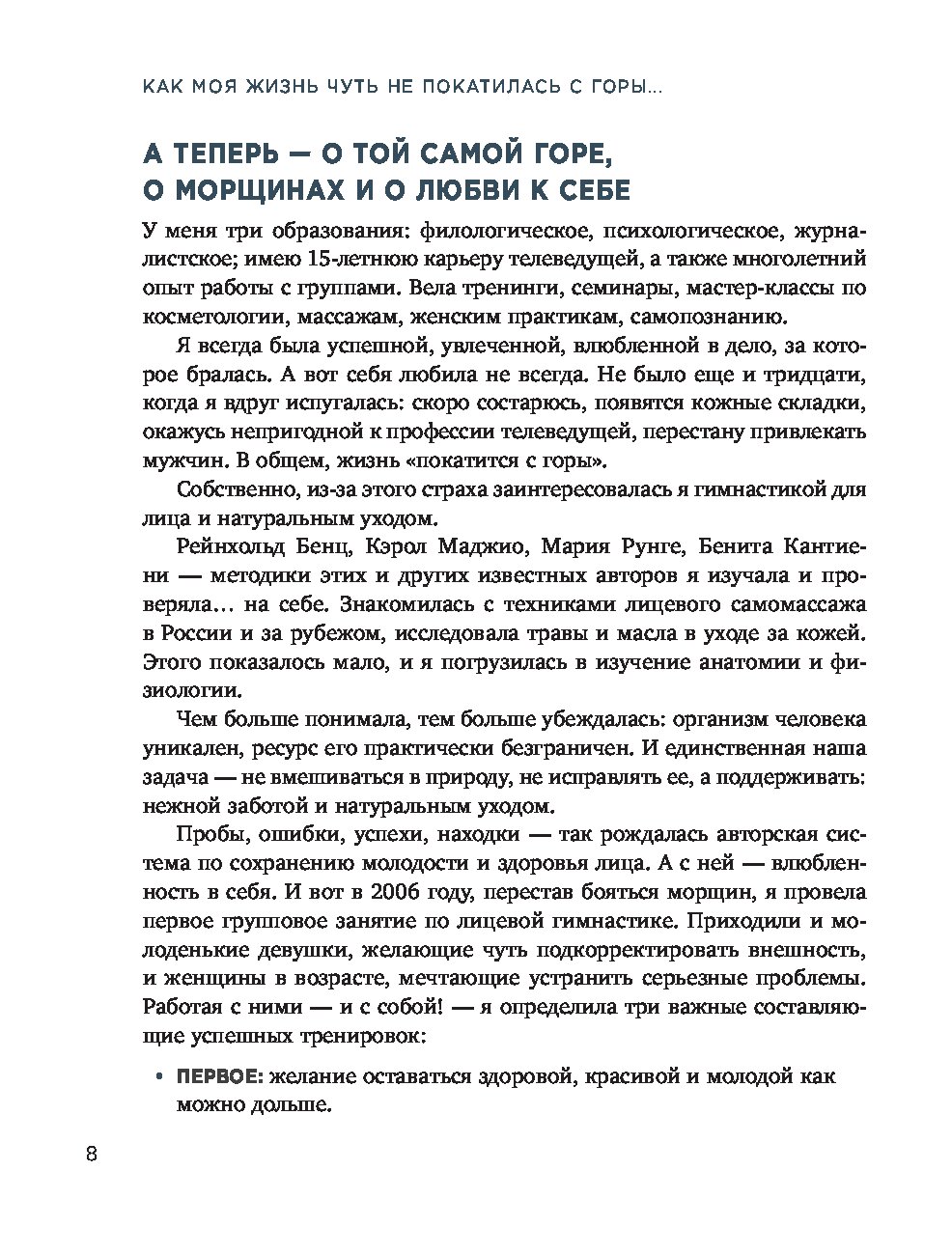 КАК МОЯ ЖИЗНЬ ЧУТЬ НЕ ПОКАТИЛАСЬ С ГОРЫ...

А ТЕПЕРЬ — О ТОЙ САМОЙ ГОРЕ, О МОРЩИНАХ И О ЛЮБВИ К СЕБЕ

У меня три образования: филологическое, психологическое, журналистское; имею 15-летнюю карьеру телеведущей, а также многолетний опыт работы с группами. Вела тренинги, семинары, мастер-классы по косметологии, массажам, женским практикам, самопознанию.

Я всегда была успешной, увлеченной, влюбленной в дело, за которое бралась. А вот себя любила не всегда. Не было еще и тридцати, когда я вдруг испугалась: скоро состарюсь, появятся кожные складки, окажусь непригодной к профессии телеведущей, перестану привлекать мужчин. В общем, жизнь «покатится с горы».

Собственно, из-за этого страха заинтересовалась я гимнастикой для лица и натуральным уходом.

Рейнхольд Бенц, Кэрол Маджио, Мария Рунге, Бенита Кантиени — методики этих и других известных авторов я изучала и проверяла... на себе. Знакомилась с техниками лицевого самомассажа в России и за рубежом, исследовала травы и масла в уходе за кожей. Этого показалось мало, и я погрузилась в изучение анатомии и физиологии.

Чем больше понимала, тем больше убеждалась: организм человека уникален, ресурс его практически безграничен. И единственная наша задача — не вмешиваться в природу, не исправлять ее, а поддерживать: нежной заботой и натуральным уходом.

Пробы, ошибки, успехи, находки — так рождалась авторская система по сохранению молодости и здоровья лица. А с ней — влюбленность в себя. И вот в 2006 году, перестав бояться морщин, я провела первое групповое занятие по лицевой гимнастике. Приходили и молоденькие девушки, желающие чуть подкорректировать внешность, и женщины в возрасте, мечтающие устранить серьезные проблемы. Работая с ними — и с собой! — я определила три важные составляющие успешных тренировок:

• ПЕРВОЕ: желание оставаться здоровой, красивой и молодой как можно дольше.

8